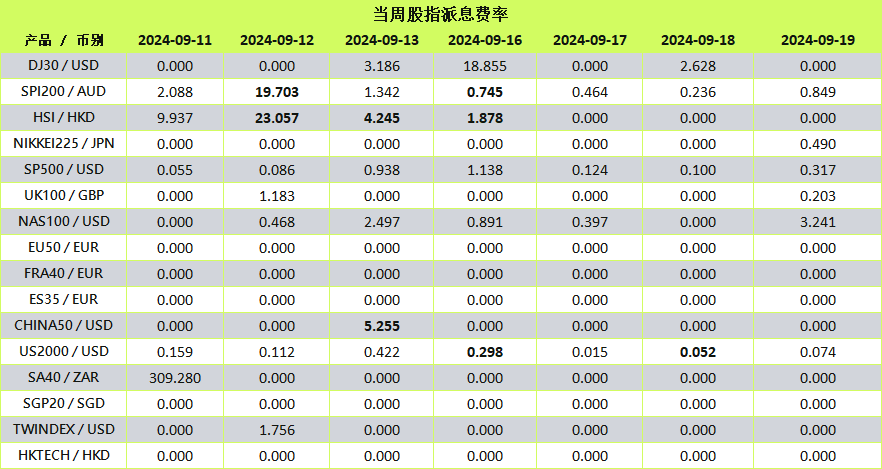 当周股指派息费率

| 产品 / 币别 | 2024-09-11 | 2024-09-12 | 2024-09-13 | 2024-09-16 | 2024-09-17 | 2024-09-18 | 2024-09-19 |
|---|---|---|---|---|---|---|---|
| DJ30 / USD | 0.000 | 0.000 | 3.186 | 18.855 | 0.000 | 2.628 | 0.000 |
| SPI200 / AUD | 2.088 | 19.703 | 1.342 | 0.745 | 0.464 | 0.236 | 0.849 |
| HSI / HKD | 9.937 | 23.057 | 4.245 | 1.878 | 0.000 | 0.000 | 0.000 |
| NIKKEI225 / JPN | 0.000 | 0.000 | 0.000 | 0.000 | 0.000 | 0.000 | 0.490 |
| SP500 / USD | 0.055 | 0.086 | 0.938 | 1.138 | 0.124 | 0.100 | 0.317 |
| UK100 / GBP | 0.000 | 1.183 | 0.000 | 0.000 | 0.000 | 0.000 | 0.203 |
| NAS100 / USD | 0.000 | 0.468 | 2.497 | 0.891 | 0.397 | 0.000 | 3.241 |
| EU50 / EUR | 0.000 | 0.000 | 0.000 | 0.000 | 0.000 | 0.000 | 0.000 |
| FRA40 / EUR | 0.000 | 0.000 | 0.000 | 0.000 | 0.000 | 0.000 | 0.000 |
| ES35 / EUR | 0.000 | 0.000 | 0.000 | 0.000 | 0.000 | 0.000 | 0.000 |
| CHINA50 / USD | 0.000 | 0.000 | 5.255 | 0.000 | 0.000 | 0.000 | 0.000 |
| US2000 / USD | 0.159 | 0.112 | 0.422 | 0.298 | 0.015 | 0.052 | 0.074 |
| SA40 / ZAR | 309.280 | 0.000 | 0.000 | 0.000 | 0.000 | 0.000 | 0.000 |
| SGP20 / SGD | 0.000 | 0.000 | 0.000 | 0.000 | 0.000 | 0.000 | 0.000 |
| TWINDEX / USD | 0.000 | 1.756 | 0.000 | 0.000 | 0.000 | 0.000 | 0.000 |
| HKTECH / HKD | 0.000 | 0.000 | 0.000 | 0.000 | 0.000 | 0.000 | 0.000 |